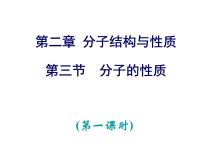 第二章 分子结构与性质

第三节 分子的性质

(第一课时)